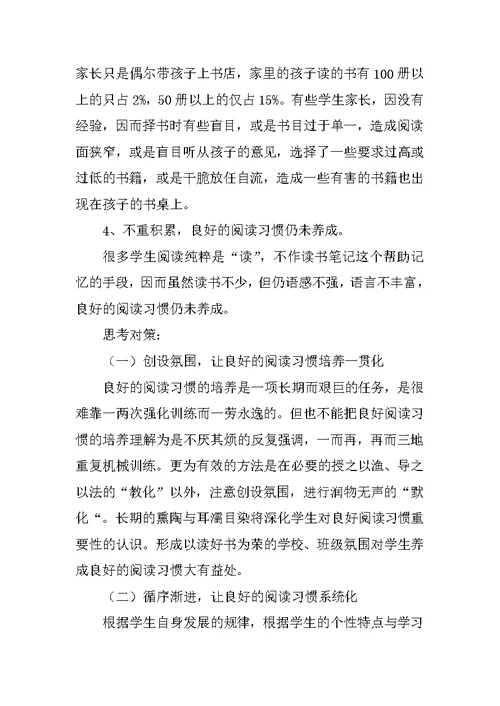 家长只是偶尔带孩子上书店，家里的孩子读的书有100册以上的只占2%，50册以上的仅占15%。有些学生家长，因没有经验，因而择书时有些盲目，或是书目过于单一，造成阅读面狭窄，或是盲目听从孩子的意见，选择了一些要求过高或过低的书籍，或是干脆放任自流，造成一些有害的书籍也出现在孩子的书桌上。

4、不重积累，良好的阅读习惯仍未养成。

很多学生阅读纯粹是“读”，不作读书笔记这个帮助记忆的手段，因而虽然读书不少，但仍语感不强，语言不丰富，良好的阅读习惯仍未养成。

思考对策：

（一）创设氛围，让良好的阅读习惯培养一贯化

良好的阅读习惯的培养是一项长期而艰巨的任务，是很难靠一两次强化训练而一劳永逸的。但也不能把良好阅读习惯的培养理解为是不厌其烦的反复强调，一而再，再而三地重复机械训练。更为有效的方法是在必要的授之以渔、导之以法的“教化”以外，注意创设氛围，进行润物无声的“默化“。长期的熏陶与耳濡目染将深化学生对良好阅读习惯重要性的认识。形成以读好书为荣的学校、班级氛围对学生养成良好的阅读习惯大有益处。

（二）循序渐进，让良好的阅读习惯系统化

根据学生自身发展的规律，根据学生的个性特点与学习